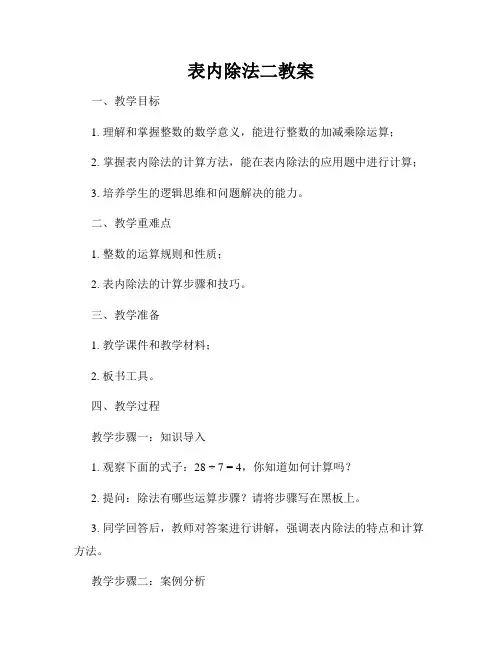 表内除法二教案

一、教学目标

1. 理解和掌握整数的数学意义，能进行整数的加减乘除运算；

2. 掌握表内除法的计算方法，能在表内除法的应用题中进行计算；

3. 培养学生的逻辑思维和问题解决的能力。

二、教学重难点

1. 整数的运算规则和性质；

2. 表内除法的计算步骤和技巧。

三、教学准备

1. 教学课件和教学材料；

2. 板书工具。

四、教学过程

教学步骤一：知识导入

1. 观察下面的式子：$28 \div 7 = 4$，你知道如何计算吗？

2. 提问：除法有哪些运算步骤？请将步骤写在黑板上。

3. 同学回答后，教师对答案进行讲解，强调表内除法的特点和计算方法。

教学步骤二：案例分析